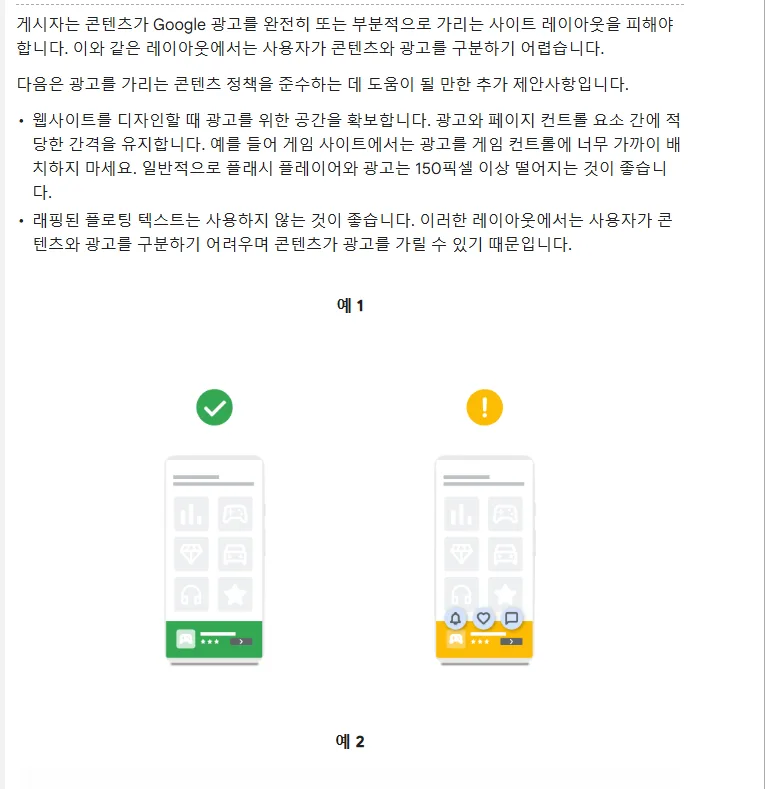 게시자는 콘텐츠가 Google 광고를 완전히 또는 부분적으로 가리는 사이트 레이아웃을 피해야 합니다. 이와 같은 레이아웃에서는 사용자가 콘텐츠와 광고를 구분하기 어렵습니다.

다음은 광고를 가리는 콘텐츠 정책을 준수하는 데 도움이 될 만한 추가 제안사항입니다.

• 웹사이트를 디자인할 때 광고를 위한 공간을 확보합니다. 광고와 페이지 컨트롤 요소 간에 적당한 간격을 유지합니다. 예를 들어 게임 사이트에서는 광고를 게임 컨트롤에 너무 가까이 배치하지 마세요. 일반적으로 플래시 플레이어와 광고는 150픽셀 이상 떨어지는 것이 좋습니다.
• 래핑된 플로팅 텍스트는 사용하지 않는 것이 좋습니다. 이러한 레이아웃에서는 사용자가 콘텐츠와 광고를 구분하기 어려우며 콘텐츠가 광고를 가릴 수 있기 때문입니다.

예 1

예 2